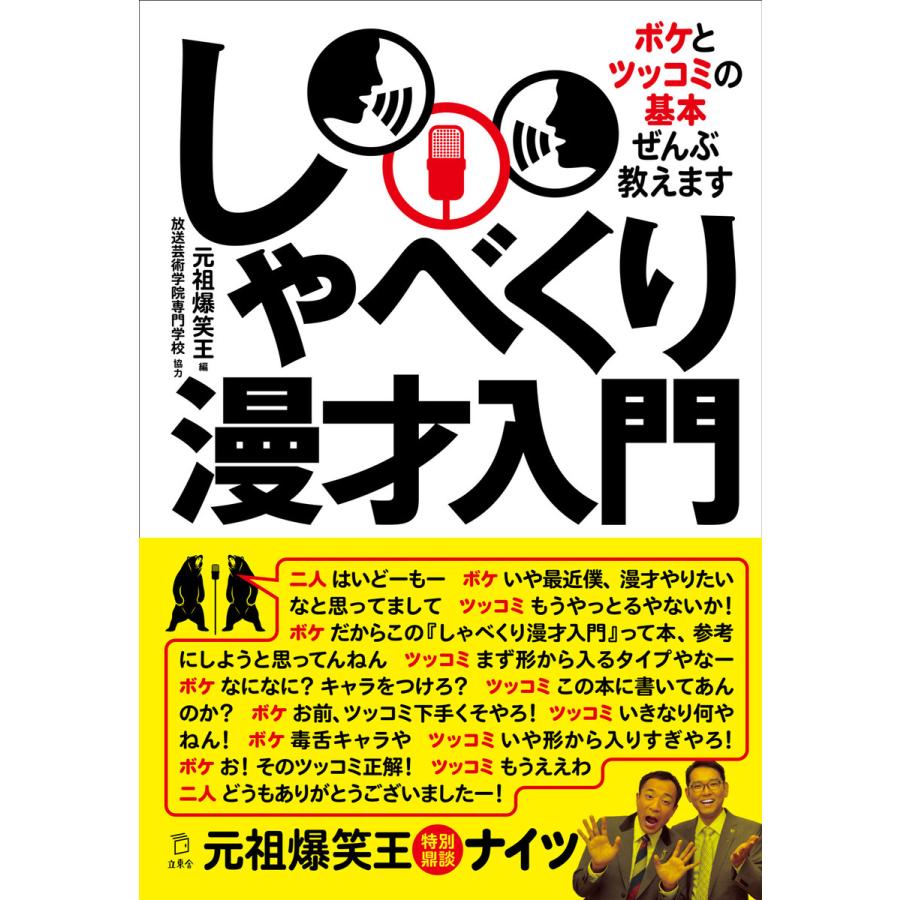 ボケとツッコミの基本ぜんぶ教えます

しゃべくり漫才入門

元祖爆笑王 編

放送芸術学院専門学校 協力

二人 はいどーもー　ボケ いや最近僕、漫才やりたいなと思ってまして　ツッコミ もうやっとるやないか！　ボケ だからこの『しゃべくり漫才入門』って本、参考にしようと思ってんねん　ツッコミ まず形から入るタイプやなー　ボケ なになに？ キャラをつけろ？　ツッコミ この本に書いてあんのか？　ボケ お前、ツッコミ下手くそやろ！　ツッコミ いきなり何やねん！　ボケ 毒舌キャラや　ツッコミ いや形から入りすぎやろ！　ボケ お！ そのツッコミ正解！　ツッコミ もうええわ　二人 どうもありがとうございましたー！

立東舎

元祖爆笑王 特別鼎談 ナイツ